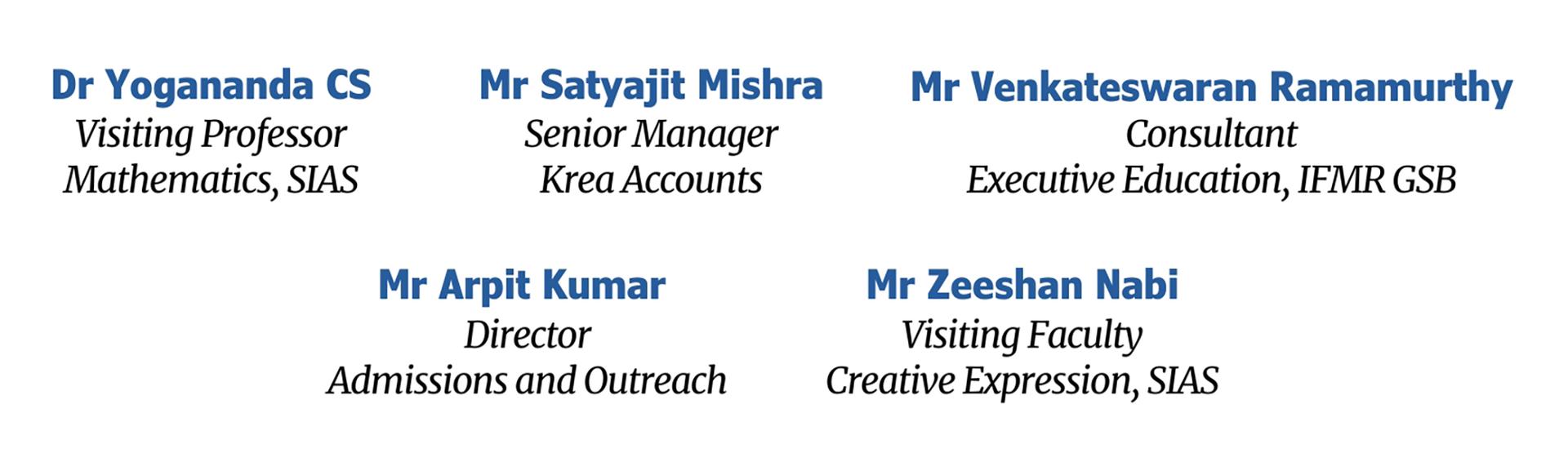 Dr Yogananda CS
Visiting Professor
Mathematics, SIAS

Mr Satyajit Mishra
Senior Manager
Krea Accounts

Mr Venkateswaran Ramamurthy
Consultant
Executive Education, IFMR GSB

Mr Arpit Kumar
Director
Admissions and Outreach

Mr Zeeshan Nabi
Visiting Faculty
Creative Expression, SIAS